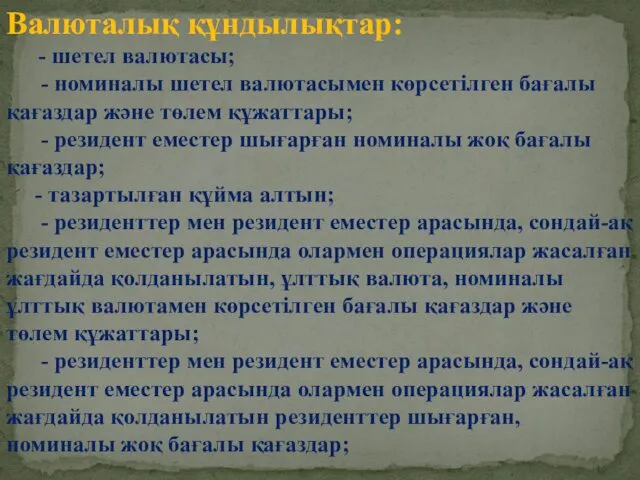 Валюталық құндылықтар:

- шетел валютасы;

- номиналы шетел валютасымен көрсетілген бағалы қағаздар және төлем құжаттары;

- резидент еместер шығарған номиналы жоқ бағалы қағаздар;

- тазартылған құйма алтын;

- резиденттер мен резидент еместер арасында, сондай-ақ резидент еместер арасында олармен операциялар жасалған жағдайда қолданылатын, ұлттық валюта, номиналы ұлттық валютамен көрсетілген бағалы қағаздар және төлем құжаттары;

- резиденттер мен резидент еместер арасында, сондай-ақ резидент еместер арасында олармен операциялар жасалған жағдайда қолданылатын резиденттер шығарған, номиналы жоқ бағалы қағаздар;